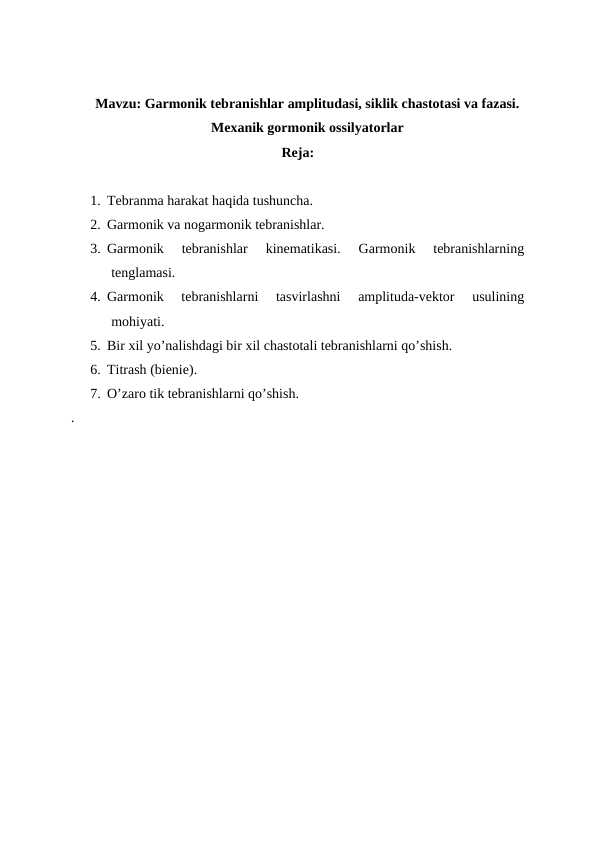 Mavzu: Garmonik tebranishlar amplitudasi, siklik chastotasi va fazasi. Mexanik gormonik ossilyatorlar

Reja:

1. Tebranma harakat haqida tushuncha.
2. Garmonik va nogarmonik tebranishlar.
3. Garmonik tebranishlar kinematikasi. Garmonik tebranishlarning tenglamasi.
4. Garmonik tebranishlarni tasvirlashni amplituda-vektor usulining mohiyati.
5. Bir xil yo’nalishdagi bir xil chastotali tebranishlarni qo’shish.
6. Titrash (bienie).
7. O’zaro tik tebranishlarni qo’shish.

.